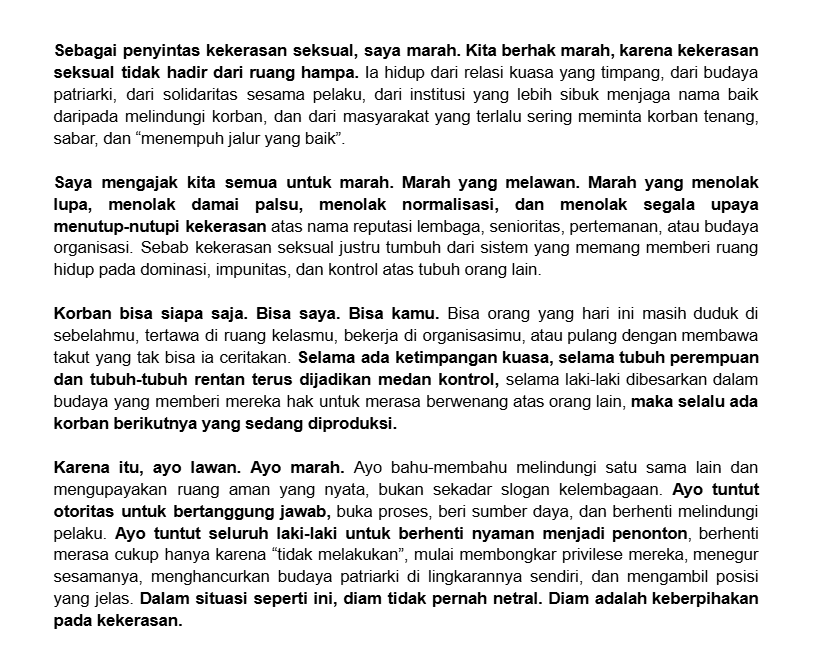 Sebagai penyintas kekerasan seksual, saya marah. Kita berhak marah, karena kekerasan seksual tidak hadir dari ruang hampa. Ia hidup dari relasi kuasa yang timpang, dari budaya patriarki, dari solidaritas sesama pelaku, dari institusi yang lebih sibuk menjaga nama baik daripada melindungi korban, dan dari masyarakat yang terlalu sering meminta korban tenang, sabar, dan “menempuh jalur yang baik”.

Saya mengajak kita semua untuk marah. Marah yang melawan. Marah yang menolak lupa, menolak damai palsu, menolak normalisasi, dan menolak segala upaya menutup-nutupi kekerasan atas nama reputasi lembaga, senioritas, pertemanan, atau budaya organisasi. Sebab kekerasan seksual justru tumbuh dari sistem yang memang memberi ruang hidup pada dominasi, impunitas, dan kontrol atas tubuh orang lain.

Korban bisa siapa saja. Bisa saya. Bisa kamu. Bisa orang yang hari ini masih duduk di sebelahmu, tertawa di ruang kelasmu, bekerja di organisasimu, atau pulang dengan membawa takut yang tak bisa ia ceritakan. Selama ada ketimpangan kuasa, selama tubuh perempuan dan tubuh-tubuh rentan terus dijadikan medan kontrol, selama laki-laki dibesarkan dalam budaya yang memberi mereka hak untuk merasa berwenang atas orang lain, maka selalu ada korban berikutnya yang sedang diproduksi.

Karena itu, ayo lawan. Ayo marah. Ayo bahu-membahu melindungi satu sama lain dan mengupayakan ruang aman yang nyata, bukan sekadar slogan kelembagaan. Ayo tuntut otoritas untuk bertanggung jawab, buka proses, beri sumber daya, dan berhenti melindungi pelaku. Ayo tuntut seluruh laki-laki untuk berhenti nyaman menjadi penonton, berhenti merasa cukup hanya karena “tidak melakukan”, mulai membongkar privilese mereka, menegur sesamanya, menghancurkan budaya patriarki di lingkarannya sendiri, dan mengambil posisi yang jelas. Dalam situasi seperti ini, diam tidak pernah netral. Diam adalah keberpihakan pada kekerasan.